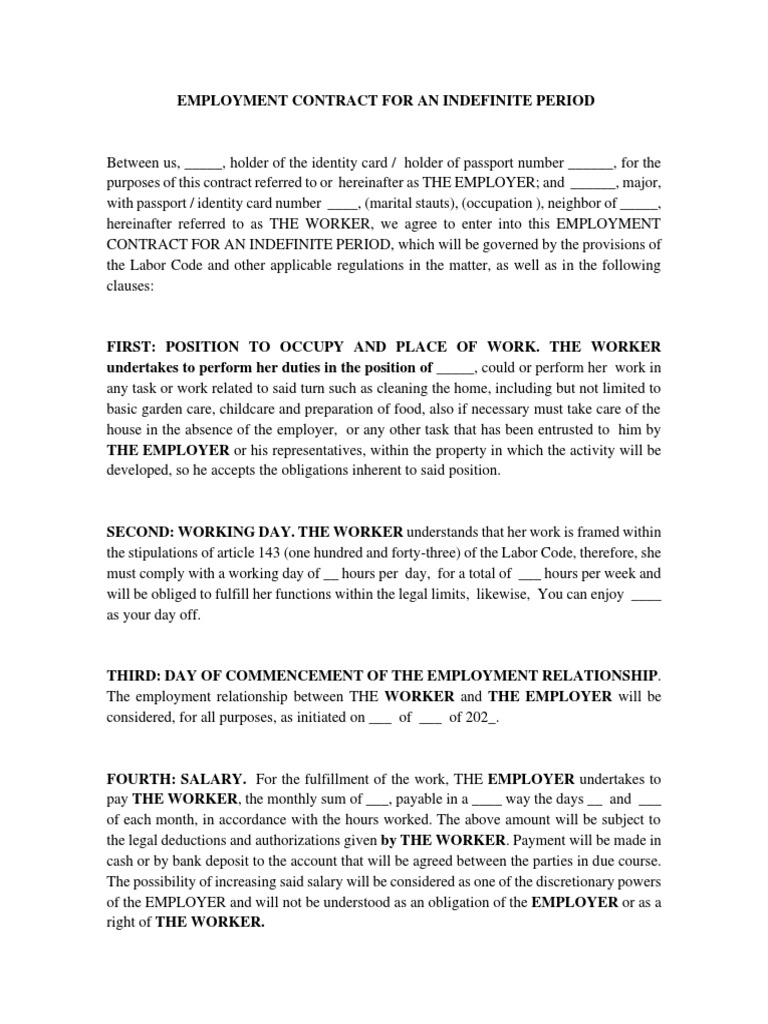 EMPLOYMENT CONTRACT FOR AN INDEFINITE PERIOD

Between us, _____, holder of the identity card / holder of passport number ______, for the purposes of this contract referred to or hereinafter as THE EMPLOYER; and ______, major, with passport / identity card number ____, (marital stauts), (occupation ), neighbor of _____, hereinafter referred to as THE WORKER, we agree to enter into this EMPLOYMENT CONTRACT FOR AN INDEFINITE PERIOD, which will be governed by the provisions of the Labor Code and other applicable regulations in the matter, as well as in the following clauses:

FIRST: POSITION TO OCCUPY AND PLACE OF WORK. THE WORKER undertakes to perform her duties in the position of _____, could or perform her work in any task or work related to said turn such as cleaning the home, including but not limited to basic garden care, childcare and preparation of food, also if necessary must take care of the house in the absence of the employer, or any other task that has been entrusted to him by THE EMPLOYER or his representatives, within the property in which the activity will be developed, so he accepts the obligations inherent to said position.

SECOND: WORKING DAY. THE WORKER understands that her work is framed within the stipulations of article 143 (one hundred and forty-three) of the Labor Code, therefore, she must comply with a working day of __ hours per day, for a total of ___ hours per week and will be obliged to fulfill her functions within the legal limits, likewise, You can enjoy ____ as your day off.

THIRD: DAY OF COMMENCEMENT OF THE EMPLOYMENT RELATIONSHIP. The employment relationship between THE WORKER and THE EMPLOYER will be considered, for all purposes, as initiated on ___ of ___ of 202_.

FOURTH: SALARY. For the fulfillment of the work, THE EMPLOYER undertakes to pay THE WORKER, the monthly sum of ___, payable in a ____ way the days __ and ___ of each month, in accordance with the hours worked. The above amount will be subject to the legal deductions and authorizations given by THE WORKER. Payment will be made in cash or by bank deposit to the account that will be agreed between the parties in due course. The possibility of increasing said salary will be considered as one of the discretionary powers of the EMPLOYER and will not be understood as an obligation of the EMPLOYER or as a right of THE WORKER.